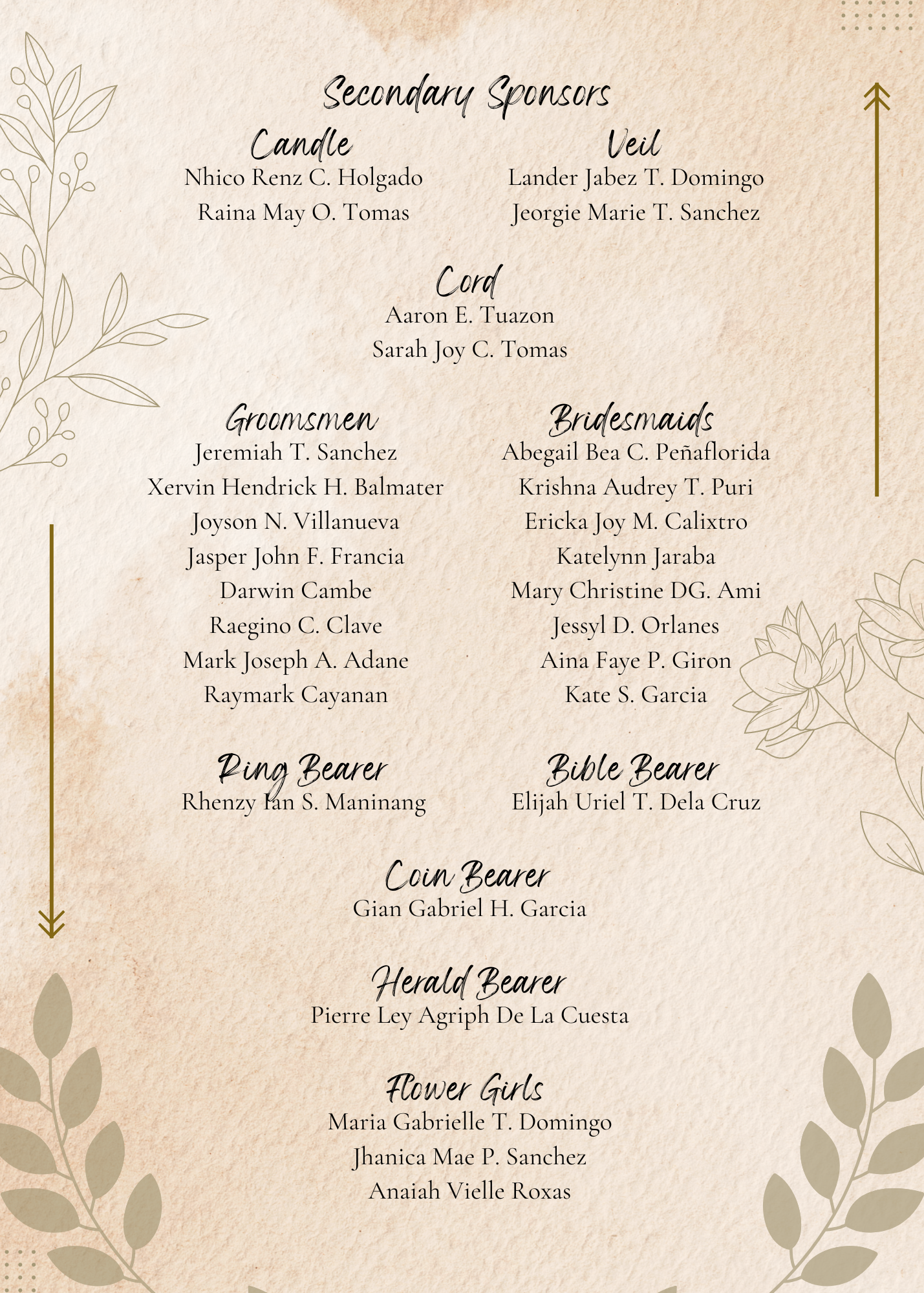 Secondary Sponsors

Candle
Nhico Renz C. Holgado
Raina May O. Tomas

Veil
Lander Jabez T. Domingo
Jeorgie Marie T. Sanchez

Cord
Aaron E. Tuazon
Sarah Joy C. Tomas

Groomsmen
Jeremiah T. Sanchez
Xervin Hendrick H. Balmater
Joyson N. Villanueva
Jasper John F. Francia
Darwin Cambe
Raegino C. Clave
Mark Joseph A. Adane
Raymark Cayanan

Bridesmaids
Abegail Bea C. Peñaflorida
Krishna Audrey T. Puri
Ericka Joy M. Calixtro
Katelynn Jaraba
Mary Christine DG. Ami
Jessyl D. Orlanes
Aina Faye P. Giron
Kate S. Garcia

Ring Bearer
Rhenzy Ian S. Maninang

Bible Bearer
Elijah Uriel T. Dela Cruz

Coin Bearer
Gian Gabriel H. Garcia

Herald Bearer
Pierre Ley Agriph De La Cuesta

Flower Girls
Maria Gabrielle T. Domingo
Jhanica Mae P. Sanchez
Anaiah Vielle Roxas